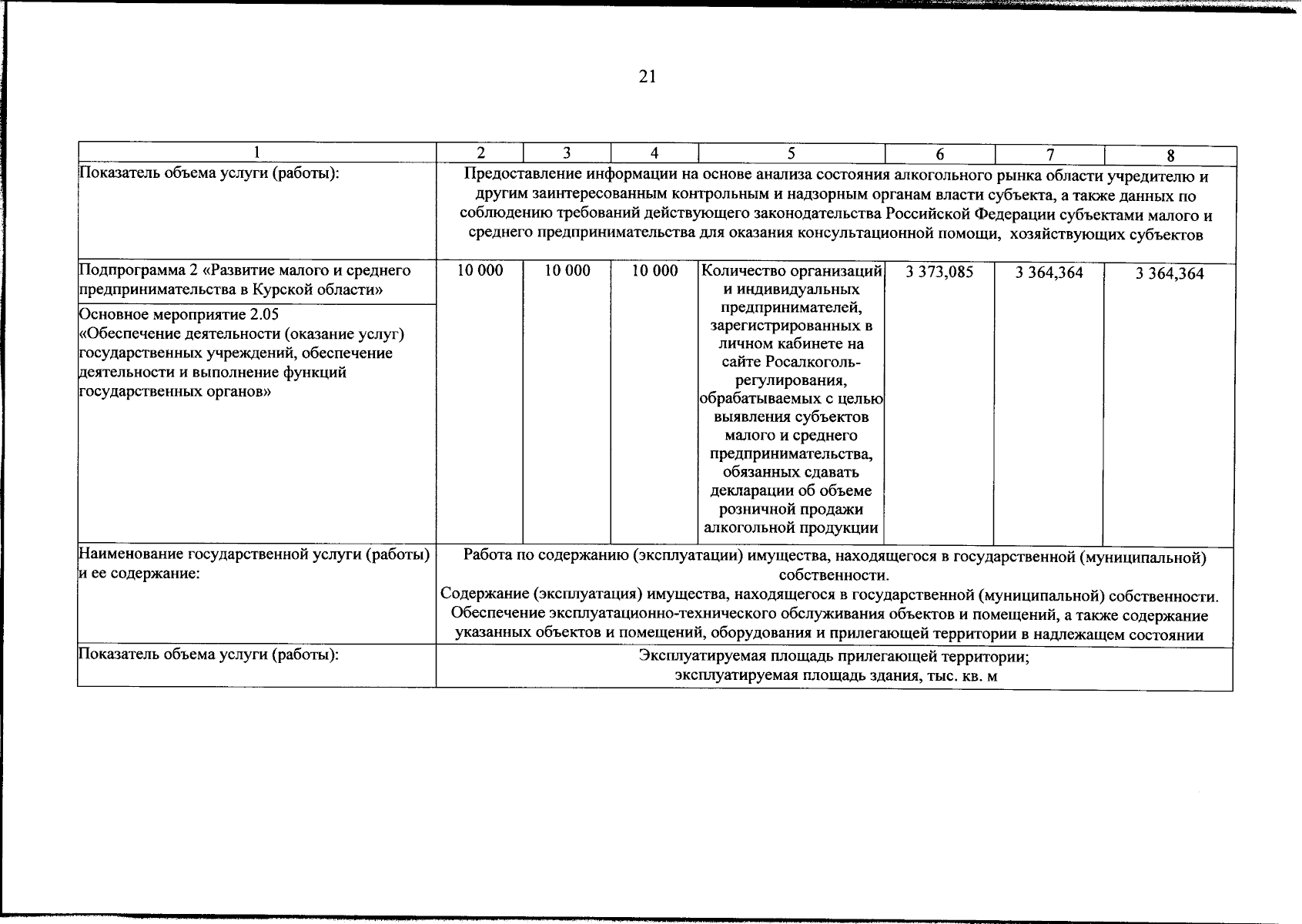 21

| 1 | 2 | 3 | 4 | 5 | 6 | 7 | 8 |
|---|---|---|---|---|---|---|---|
| Показатель объема услуги (работы): | Предоставление информации на основе анализа состояния алкогольного рынка области учредителю и другим заинтересованным контрольным и надзорным органам власти субъекта, а также данных по соблюдению требований действующего законодательства Российской Федерации субъектами малого и среднего предпринимательства для оказания консультационной помощи, хозяйствующих субъектов | | | | | | |
| Подпрограмма 2 «Развитие малого и среднего предпринимательства в Курской области» | 10 000 | 10 000 | 10 000 | Количество организаций и индивидуальных предпринимателей, зарегистрированных в личном кабинете на сайте Росалкогольрегулирования, обрабатываемых с целью выявления субъектов малого и среднего предпринимательства, обязанных сдавать декларации об объеме розничной продажи алкогольной продукции | 3 373,085 | 3 364,364 | 3 364,364 |
| Основное мероприятие 2.05 «Обеспечение деятельности (оказание услуг) государственных учреждений, обеспечение деятельности и выполнение функций государственных органов» | | | | | | | |
| Наименование государственной услуги (работы) и ее содержание: | Работа по содержанию (эксплуатации) имущества, находящегося в государственной (муниципальной) собственности. Содержание (эксплуатация) имущества, находящегося в государственной (муниципальной) собственности. Обеспечение эксплуатационно-технического обслуживания объектов и помещений, а также содержание указанных объектов и помещений, оборудования и прилегающей территории в надлежащем состоянии | | | | | | |
| Показатель объема услуги (работы): | Эксплуатируемая площадь прилегающей территории; эксплуатируемая площадь здания, тыс. кв. м | | | | | | |